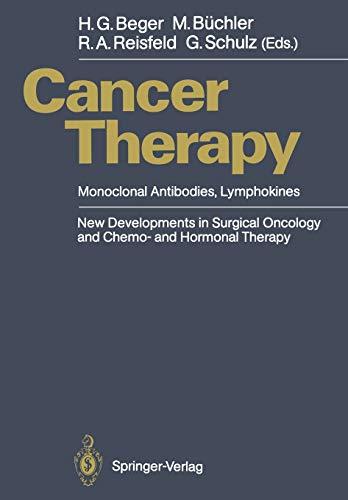 H. G. Beger M. Büchler
R. A. Reisfeld G. Schulz (Eds.)

Cancer Therapy

Monoclonal Antibodies, Lymphokines

New Developments in Surgical Oncology and Chemo- and Hormonal Therapy

Springer-Verlag